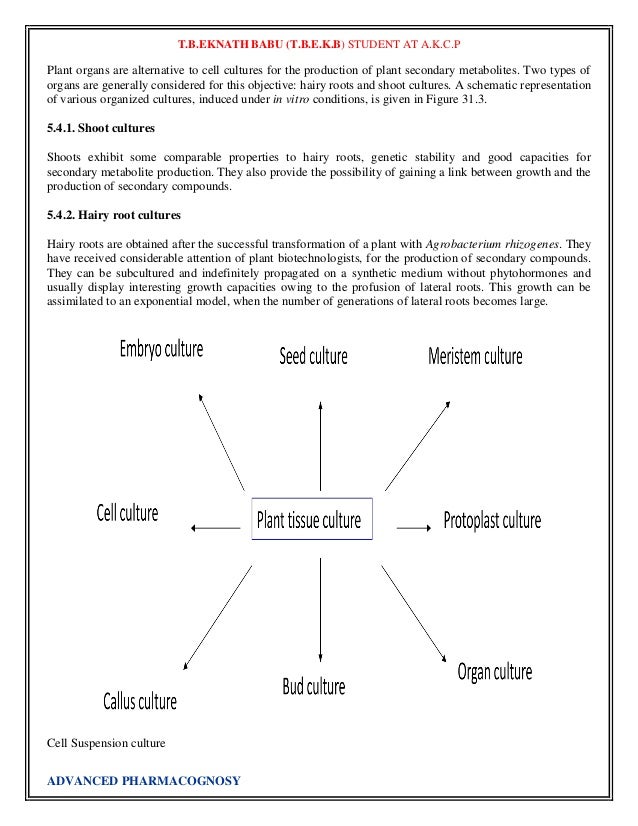 T.B.EKNATH BABU (T.B.E.K.B) STUDENT AT A.K.C.P

Plant organs are alternative to cell cultures for the production of plant secondary metabolites. Two types of organs are generally considered for this objective: hairy roots and shoot cultures. A schematic representation of various organized cultures, induced under in vitro conditions, is given in Figure 31.3.

5.4.1. Shoot cultures

Shoots exhibit some comparable properties to hairy roots, genetic stability and good capacities for secondary metabolite production. They also provide the possibility of gaining a link between growth and the production of secondary compounds.

5.4.2. Hairy root cultures

Hairy roots are obtained after the successful transformation of a plant with Agrobacterium rhizogenes. They have received considerable attention of plant biotechnologists, for the production of secondary compounds. They can be subcultured and indefinitely propagated on a synthetic medium without phytohormones and usually display interesting growth capacities owing to the profusion of lateral roots. This growth can be assimilated to an exponential model, when the number of generations of lateral roots becomes large.

Embryo culture

Seed culture

Meristem culture

Cell culture

Plant tissue culture

Protoplast culture

Callus culture

Bud culture

Organ culture

Cell Suspension culture

ADVANCED PHARMACOGNOSY